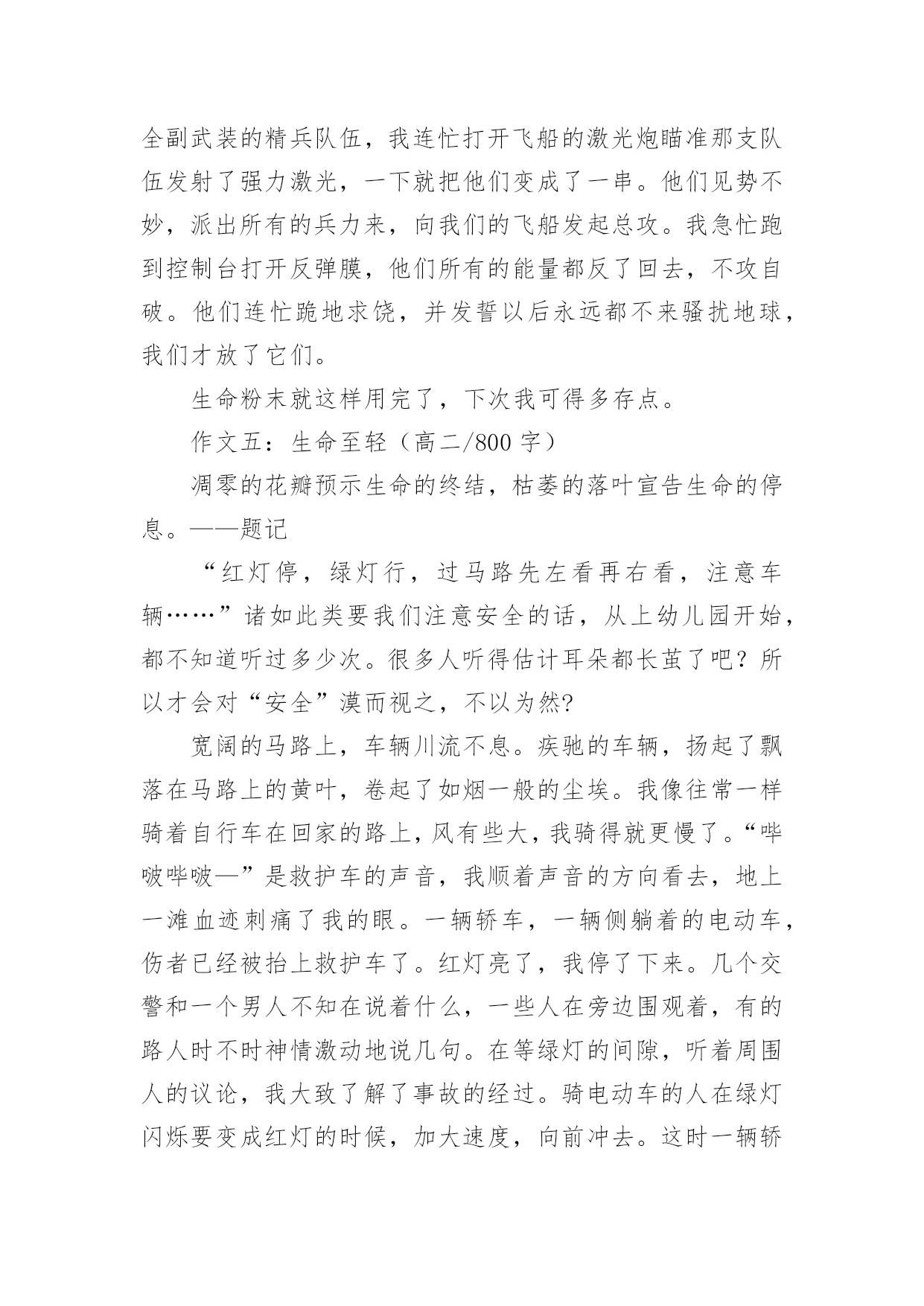 全副武装的精兵队伍，我连忙打开飞船的激光炮瞄准那支队伍发射了强力激光，一下就把他们变成了一串。他们见势不妙，派出所有的兵力来，向我们的飞船发起总攻。我急忙跑到控制台打开反弹膜，他们所有的能量都反了回去，不攻自破。他们连忙跪地求饶，并发誓以后永远都不来骚扰地球，我们才放了它们。

生命粉末就这样用完了，下次我可得多存点。

作文五：生命至轻（高二/800 字）

凋零的花瓣预示生命的终结，枯萎的落叶宣告生命的停息。——题记

“红灯停，绿灯行，过马路先左看再右看，注意车辆……”诸如此类要我们注意安全的话，从上幼儿园开始，都不知道听过多少次。很多人听得估计耳朵都长茧了吧？所以才会对“安全”漠而视之，不以为然?

宽阔的马路上，车辆川流不息。疾驰的车辆，扬起了飘落在马路上的黄叶，卷起了如烟一般的尘埃。我像往常一样骑着自行车在回家的路上，风有些大，我骑得就更慢了。“哔啵哔啵—”是救护车的声音，我顺着声音的方向看去，地上一滩血迹刺痛了我的眼。一辆轿车，一辆侧躺着的电动车，伤者已经被抬上救护车了。红灯亮了，我停了下来。几个交警和一个男人不知在说着什么，一些人在旁边围观着，有的路人时不时神情激动地说几句。在等绿灯的间隙，听着周围人的议论，我大致了解了事故的经过。骑电动车的人在绿灯闪烁要变成红灯的时候，加大速度，向前冲去。这时一辆轿